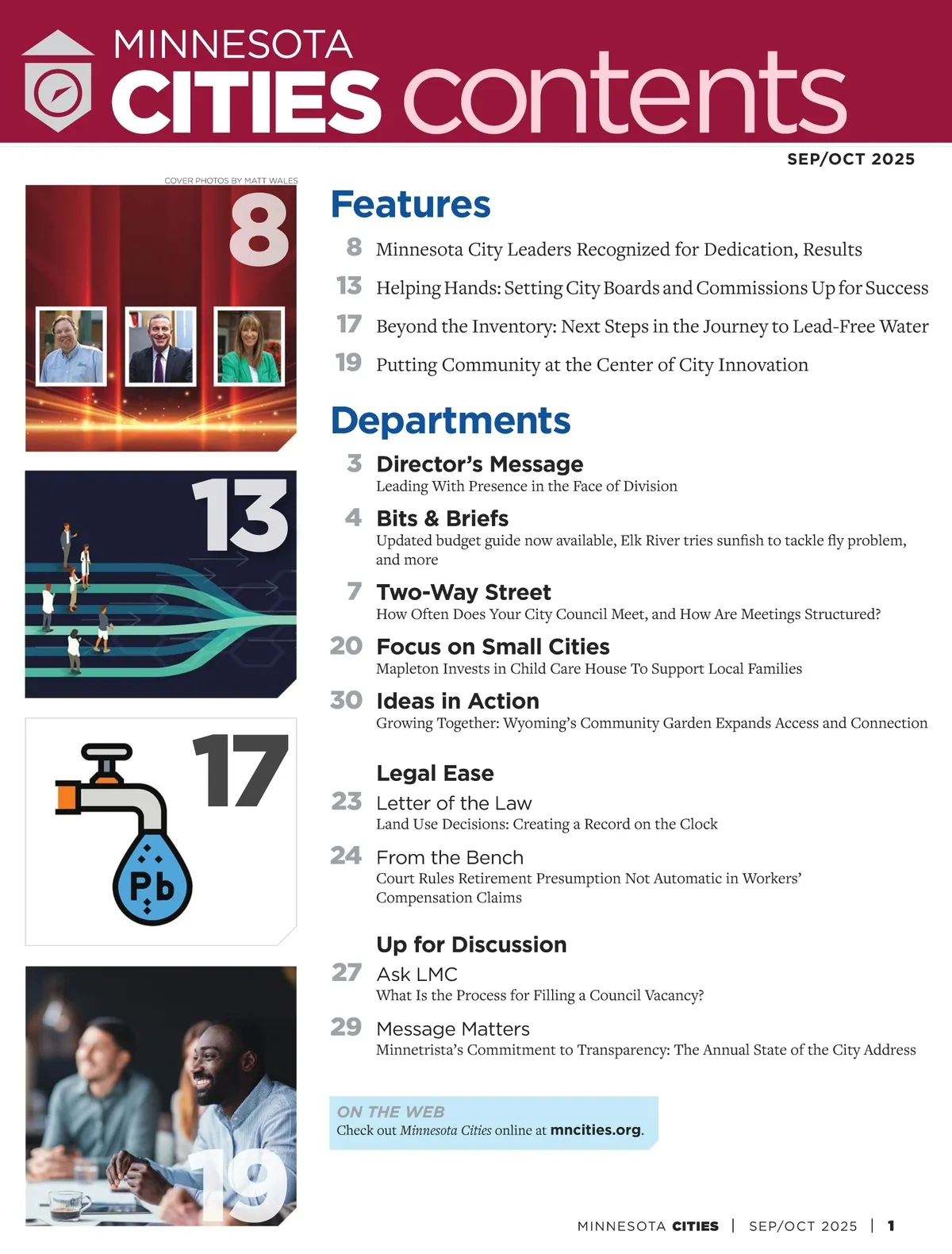 MINNESOTA CITIES contents

SEP/OCT 2025

COVER PHOTOS BY MATT WALES

8

13

17

Pb

19

Features

8 Minnesota City Leaders Recognized for Dedication, Results

13 Helping Hands: Setting City Boards and Commissions Up for Success

17 Beyond the Inventory: Next Steps in the Journey to Lead-Free Water

19 Putting Community at the Center of City Innovation

Departments

3 Director's Message
Leading With Presence in the Face of Division

4 Bits & Briefs
Updated budget guide now available, Elk River tries sunfish to tackle fly problem, and more

7 Two-Way Street
How Often Does Your City Council Meet, and How Are Meetings Structured?

20 Focus on Small Cities
Mapleton Invests in Child Care House To Support Local Families

30 Ideas in Action
Growing Together: Wyoming's Community Garden Expands Access and Connection

Legal Ease

23 Letter of the Law
Land Use Decisions: Creating a Record on the Clock

24 From the Bench
Court Rules Retirement Presumption Not Automatic in Workers' Compensation Claims

Up for Discussion

27 Ask LMC
What Is the Process for Filling a Council Vacancy?

29 Message Matters
Minnetrista's Commitment to Transparency: The Annual State of the City Address

ON THE WEB
Check out Minnesota Cities online at mncities.org.

MINNESOTA CITIES | SEP/OCT 2025 | 1